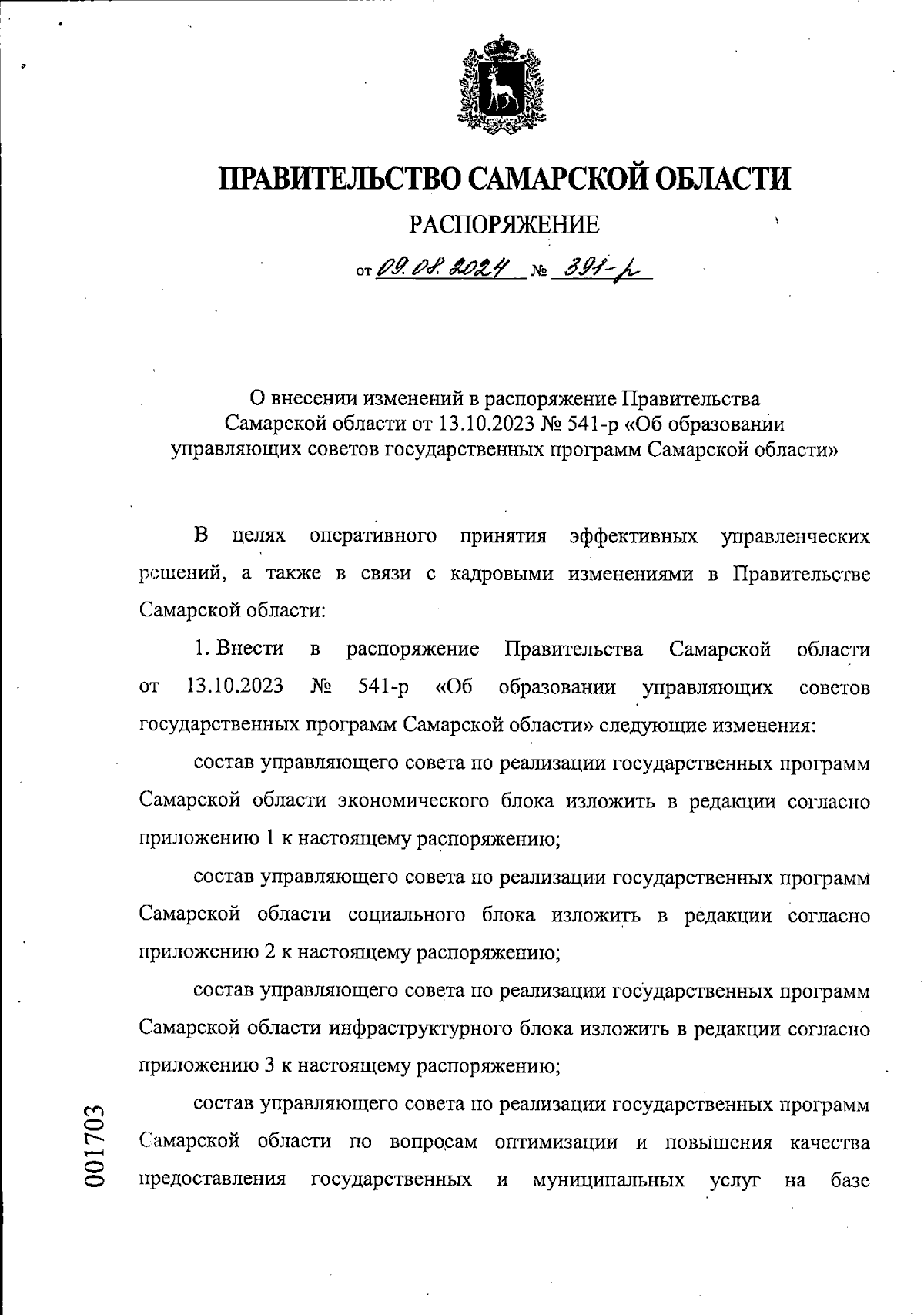 ПРАВИТЕЛЬСТВО САМАРСКОЙ ОБЛАСТИ

РАСПОРЯЖЕНИЕ

от 09.08.2024 № 391-р

О внесении изменений в распоряжение Правительства Самарской области от 13.10.2023 № 541-р «Об образовании управляющих советов государственных программ Самарской области»

В целях оперативного принятия эффективных управленческих решений, а также в связи с кадровыми изменениями в Правительстве Самарской области:

1. Внести в распоряжение Правительства Самарской области от 13.10.2023 № 541-р «Об образовании управляющих советов государственных программ Самарской области» следующие изменения:

состав управляющего совета по реализации государственных программ Самарской области экономического блока изложить в редакции согласно приложению 1 к настоящему распоряжению;

состав управляющего совета по реализации государственных программ Самарской области социального блока изложить в редакции согласно приложению 2 к настоящему распоряжению;

состав управляющего совета по реализации государственных программ Самарской области инфраструктурного блока изложить в редакции согласно приложению 3 к настоящему распоряжению;

состав управляющего совета по реализации государственных программ Самарской области по вопросам оптимизации и повышения качества предоставления государственных и муниципальных услуг на базе

001703